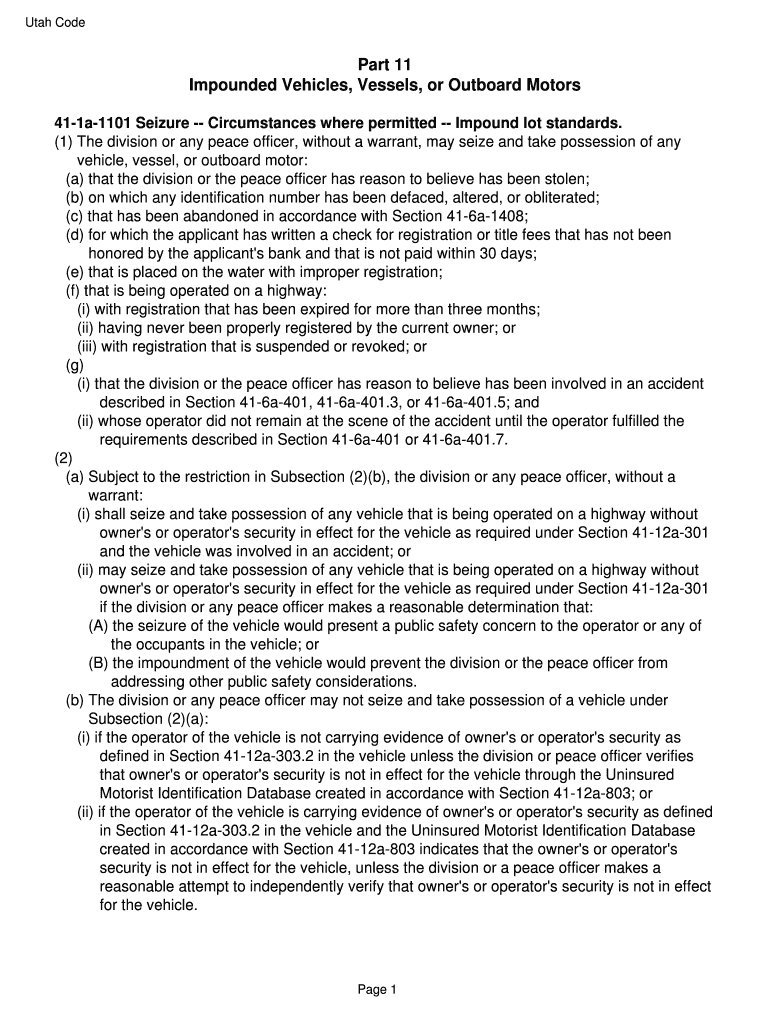 Utah Code

Part 11
Impounded Vehicles, Vessels, or Outboard Motors

41-1a-1101 Seizure -- Circumstances where permitted -- Impound lot standards.
(1) The division or any peace officer, without a warrant, may seize and take possession of any vehicle, vessel, or outboard motor:
(a) that the division or the peace officer has reason to believe has been stolen;
(b) on which any identification number has been defaced, altered, or obliterated;
(c) that has been abandoned in accordance with Section 41-6a-1408;
(d) for which the applicant has written a check for registration or title fees that has not been honored by the applicant's bank and that is not paid within 30 days;
(e) that is placed on the water with improper registration;
(f) that is being operated on a highway:
(i) with registration that has been expired for more than three months;
(ii) having never been properly registered by the current owner; or
(iii) with registration that is suspended or revoked; or
(g)
(i) that the division or the peace officer has reason to believe has been involved in an accident described in Section 41-6a-401, 41-6a-401.3, or 41-6a-401.5; and
(ii) whose operator did not remain at the scene of the accident until the operator fulfilled the requirements described in Section 41-6a-401 or 41-6a-401.7.
(2)
(a) Subject to the restriction in Subsection (2)(b), the division or any peace officer, without a warrant:
(i) shall seize and take possession of any vehicle that is being operated on a highway without owner's or operator's security in effect for the vehicle as required under Section 41-12a-301 and the vehicle was involved in an accident; or
(ii) may seize and take possession of any vehicle that is being operated on a highway without owner's or operator's security in effect for the vehicle as required under Section 41-12a-301 if the division or any peace officer makes a reasonable determination that:
(A) the seizure of the vehicle would present a public safety concern to the operator or any of the occupants in the vehicle; or
(B) the impoundment of the vehicle would prevent the division or the peace officer from addressing other public safety considerations.
(b) The division or any peace officer may not seize and take possession of a vehicle under Subsection (2)(a):
(i) if the operator of the vehicle is not carrying evidence of owner's or operator's security as defined in Section 41-12a-303.2 in the vehicle unless the division or peace officer verifies that owner's or operator's security is not in effect for the vehicle through the Uninsured Motorist Identification Database created in accordance with Section 41-12a-803; or
(ii) if the operator of the vehicle is carrying evidence of owner's or operator's security as defined in Section 41-12a-303.2 in the vehicle and the Uninsured Motorist Identification Database created in accordance with Section 41-12a-803 indicates that the owner's or operator's security is not in effect for the vehicle, unless the division or a peace officer makes a reasonable attempt to independently verify that owner's or operator's security is not in effect for the vehicle.

Page 1